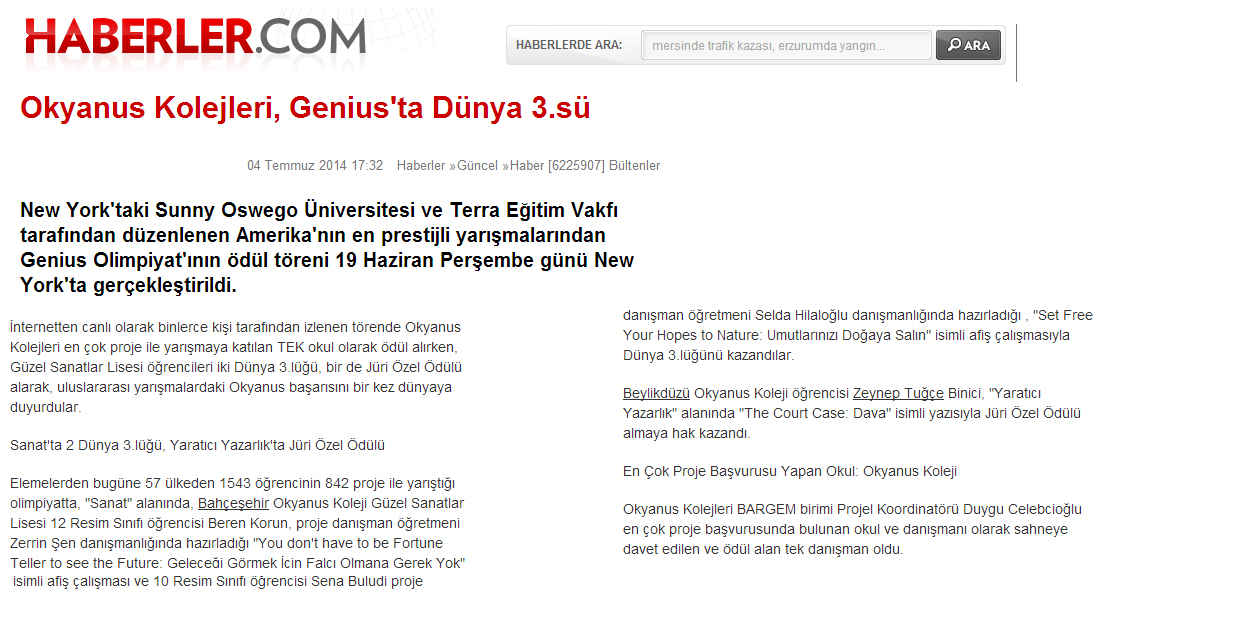 HABERLER.COM

HABERLERDE ARA: mersinde trafik kazası, erzurumda yangın... ARA

Okyanus Kolejleri, Genius'ta Dünya 3.sü

04 Temmuz 2014 17:32 Haberler »Güncel »Haber [6225907] Bültenler

New York'taki Sunny Oswego Üniversitesi ve Terra Eğitim Vakfı tarafından düzenlenen Amerika'nın en prestijli yarışmalarından Genius Olimpiyat'ının ödül töreni 19 Haziran Perşembe günü New York'ta gerçekleştirildi.

İnternetten canlı olarak binlerce kişi tarafından izlenen törende Okyanus Kolejleri en çok proje ile yarışmaya katılan TEK okul olarak ödül alırken, Güzel Sanatlar Lisesi öğrencileri iki Dünya 3.lüğü, bir de Jüri Özel Ödülü alarak, uluslararası yarışmalardaki Okyanus başarısını bir kez dünyaya duyurdular.

Sanat'ta 2 Dünya 3.lüğü, Yaratıcı Yazarlık'ta Jüri Özel Ödülü

Elemelerden bugüne 57 ülkeden 1543 öğrencinin 842 proje ile yarıştığı olimpiyatta, "Sanat" alanında, Bahçeşehir Okyanus Koleji Güzel Sanatlar Lisesi 12 Resim Sınıfı öğrencisi Beren Korun, proje danışman öğretmeni Zerrin Şen danışmanlığında hazırladığı "You don't have to be Fortune Teller to see the Future: Geleceği Görmek İcin Falcı Olmana Gerek Yok" isimli afiş çalışması ve 10 Resim Sınıfı öğrencisi Sena Buludi proje

danışman öğretmeni Selda Hilaloğlu danışmanlığında hazırladığı , "Set Free Your Hopes to Nature: Umutlarınızı Doğaya Salın" isimli afiş çalışmasıyla Dünya 3.lüğünü kazandılar.

Beylikdüzü Okyanus Koleji öğrencisi Zeynep Tuğçe Binici, "Yaratıcı Yazarlık" alanında "The Court Case: Dava" isimli yazısıyla Jüri Özel Ödülü almaya hak kazandı.

En Çok Proje Başvurusu Yapan Okul: Okyanus Koleji

Okyanus Kolejleri BARGEM birimi Projel Koordinatörü Duygu Celebcioğlu en çok proje başvurusunda bulunan okul ve danışmanı olarak sahneye davet edilen ve ödül alan tek danışman oldu.